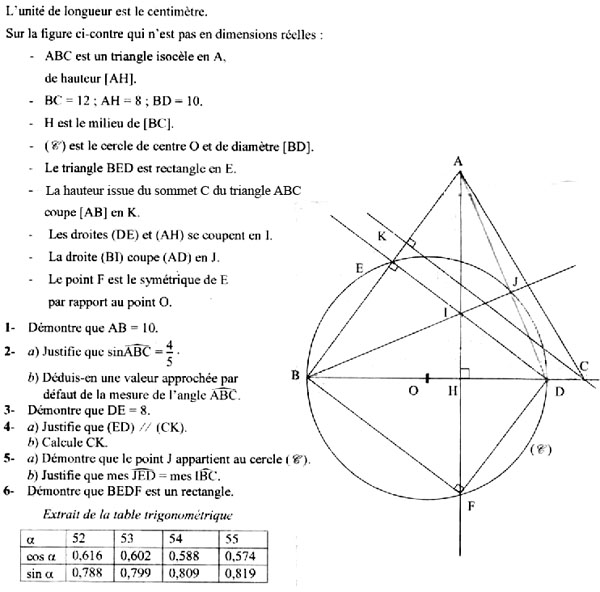 L'unité de longueur est le centimètre.

Sur la figure ci-contre qui n'est pas en dimensions réelles :

- ABC est un triangle isocèle en A, de hauteur [AH].
- BC = 12 ; AH = 8 ; BD = 10.
- H est le milieu de [BC].
- ($\mathscr{C}$) est le cercle de centre O et de diamètre [BD].
- Le triangle BED est rectangle en E.
- La hauteur issue du sommet C du triangle ABC coupe [AB] en K.
- Les droites (DE) et (AH) se coupent en I.
- La droite (BI) coupe (AD) en J.
- Le point F est le symétrique de E par rapport au point O.

1- Démontre que AB = 10.
2- a) Justifie que $\sin\widehat{ABC} = \frac{4}{5}$.
b) Déduis-en une valeur approchée par défaut de la mesure de l'angle $\widehat{ABC}$.
3- Démontre que DE = 8.
4- a) Justifie que (ED) // (CK).
b) Calcule CK.
5- a) Démontre que le point J appartient au cercle ($\mathscr{C}$).
b) Justifie que mes $\widehat{JED}$ = mes $\widehat{IBC}$.
6- Démontre que BEDF est un rectangle.

Extrait de la table trigonométrique

| α | 52 | 53 | 54 | 55 |
|---|---|---|---|---|
| cos α | 0,616 | 0,602 | 0,588 | 0,574 |
| sin α | 0,788 | 0,799 | 0,809 | 0,819 |

A
K
E
J
I
B
O
H
D
C
($\mathscr{C}$)
F